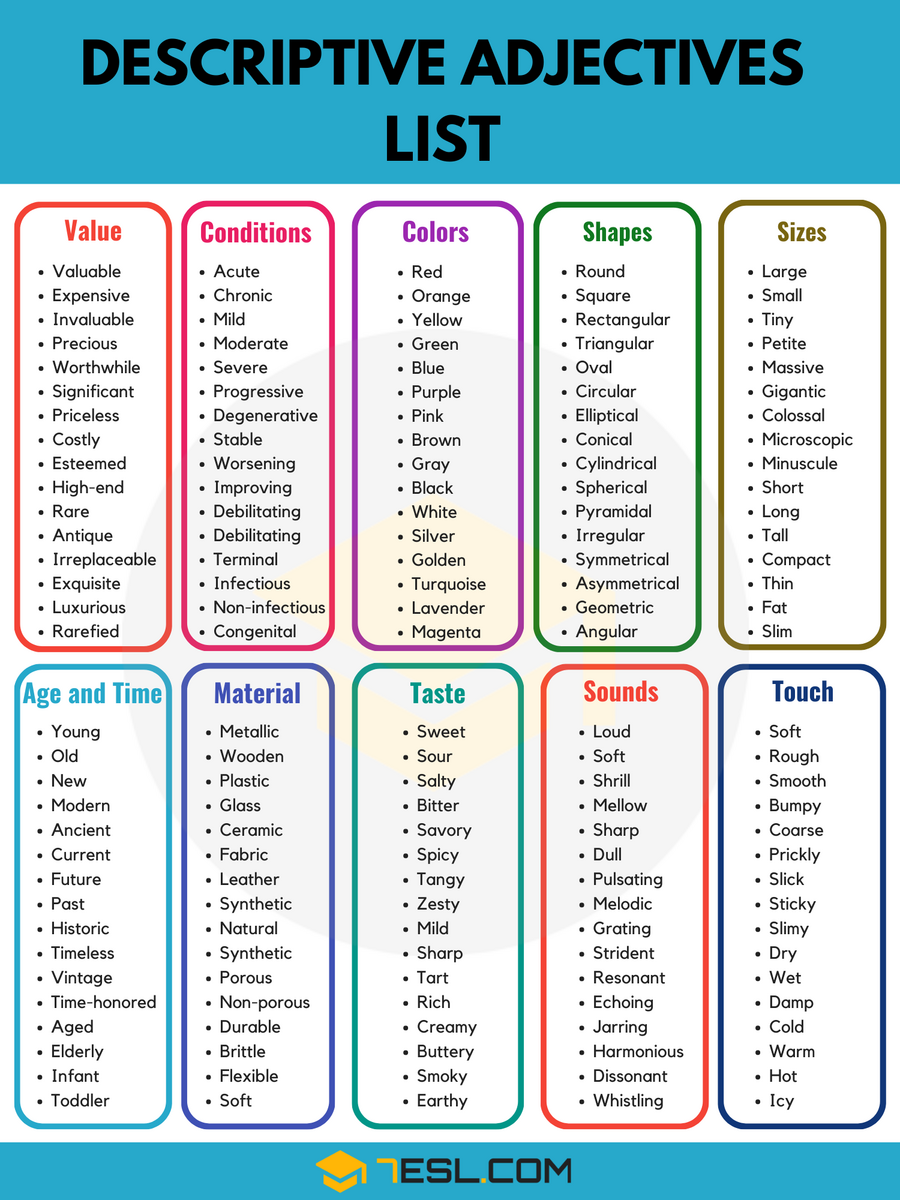 DESCRIPTIVE ADJECTIVES LIST

Value
- Valuable
- Expensive
- Invaluable
- Precious
- Worthwhile
- Significant
- Priceless
- Costly
- Esteemed
- High-end
- Rare
- Antique
- Irreplaceable
- Exquisite
- Luxurious
- Rarefied

Conditions
- Acute
- Chronic
- Mild
- Moderate
- Severe
- Progressive
- Degenerative
- Stable
- Worsening
- Improving
- Debilitating
- Debilitating
- Terminal
- Infectious
- Non-infectious
- Congenital

Colors
- Red
- Orange
- Yellow
- Green
- Blue
- Purple
- Pink
- Brown
- Gray
- Black
- White
- Silver
- Golden
- Turquoise
- Lavender
- Magenta

Shapes
- Round
- Square
- Rectangular
- Triangular
- Oval
- Circular
- Elliptical
- Conical
- Cylindrical
- Spherical
- Pyramidal
- Irregular
- Symmetrical
- Asymmetrical
- Geometric
- Angular

Sizes
- Large
- Small
- Tiny
- Petite
- Massive
- Gigantic
- Colossal
- Microscopic
- Minuscule
- Short
- Long
- Tall
- Compact
- Thin
- Fat
- Slim

Age and Time
- Young
- Old
- New
- Modern
- Ancient
- Current
- Future
- Past
- Historic
- Timeless
- Vintage
- Time-honored
- Aged
- Elderly
- Infant
- Toddler

Material
- Metallic
- Wooden
- Plastic
- Glass
- Ceramic
- Fabric
- Leather
- Synthetic
- Natural
- Synthetic
- Porous
- Non-porous
- Durable
- Brittle
- Flexible
- Soft

Taste
- Sweet
- Sour
- Salty
- Bitter
- Savory
- Spicy
- Tangy
- Zesty
- Mild
- Sharp
- Tart
- Rich
- Creamy
- Buttery
- Smoky
- Earthy

Sounds
- Loud
- Soft
- Shrill
- Mellow
- Sharp
- Dull
- Pulsating
- Melodic
- Grating
- Strident
- Resonant
- Echoing
- Jarring
- Harmonious
- Dissonant
- Whistling

Touch
- Soft
- Rough
- Smooth
- Bumpy
- Coarse
- Prickly
- Slick
- Sticky
- Slimy
- Dry
- Wet
- Damp
- Cold
- Warm
- Hot
- Icy

7ESL.COM